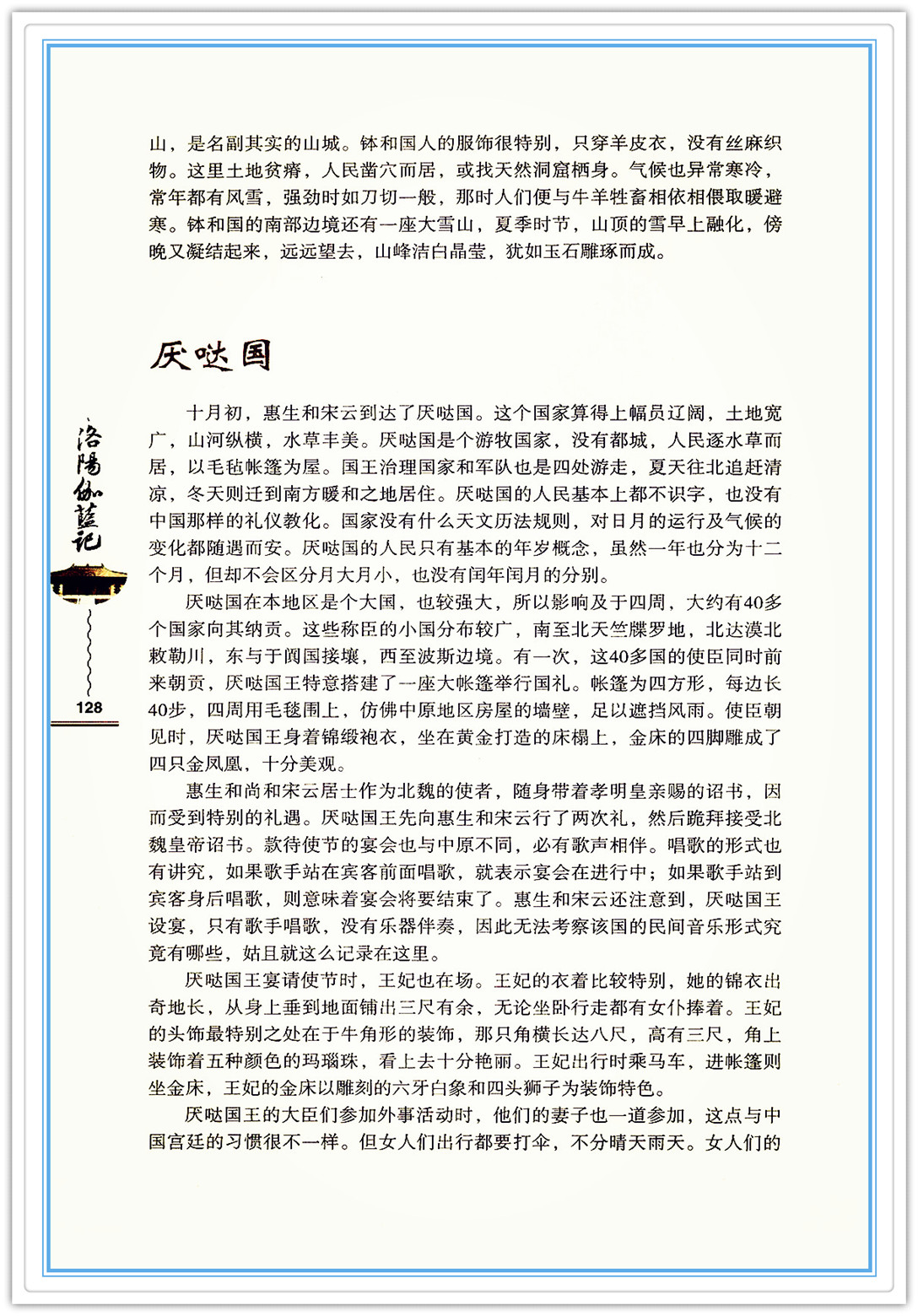 山，是名副其实的山城。钵和国人的服饰很特别，只穿羊皮衣，没有丝麻织物。这里土地贫瘠，人民凿穴而居，或找天然洞窟栖身。气候也异常寒冷，常年都有风雪，强劲时如刀切一般，那时人们便与牛羊牲畜相依相偎取暖避寒。钵和国的南部边境还有一座大雪山，夏季时节，山顶的雪早上融化，傍晚又凝结起来，远远望去，山峰洁白晶莹，犹如玉石雕琢而成。

厌哒国

十月初，惠生和宋云到达了厌哒国。这个国家算得上幅员辽阔，土地宽广，山河纵横，水草丰美。厌哒国是个游牧国家，没有都城，人民逐水草而居，以毛毡帐篷为屋。国王治理国家和军队也是四处游走，夏天往北追赶清凉，冬天则迁到南方暖和之地居住。厌哒国的人民基本上都不识字，也没有中国那样的礼仪教化。国家没有什么天文历法规则，对日月的运行及气候的变化都随遇而安。厌哒国的人民只有基本的年岁概念，虽然一年也分为十二个月，但却不会区分月大月小，也没有闰年闰月的分别。

厌哒国在本地区是个大国，也较强大，所以影响及于四周，大约有40多个国家向其纳贡。这些称臣的小国分布较广，南至北天竺牒罗地，北达漠北敕勒川，东与于阗国接壤，西至波斯边境。有一次，这40多国的使臣同时前来朝贡，厌哒国王特意搭建了一座大帐篷举行国礼。帐篷为四方形，每边长40步，四周用毛毯围上，仿佛中原地区房屋的墙壁，足以遮挡风雨。使臣朝见时，厌哒国王身着锦缎袍衣，坐在黄金打造的床榻上，金床的四脚雕成了四只金凤凰，十分美观。

惠生和尚和宋云居士作为北魏的使者，随身带着孝明皇亲赐的诏书，因而受到特别的礼遇。厌哒国王先向惠生和宋云行了两次礼，然后跪拜接受北魏皇帝诏书。款待使节的宴会也与中原不同，必有歌声相伴。唱歌的形式也有讲究，如果歌手站在宾客前面唱歌，就表示宴会在进行中；如果歌手站到宾客身后唱歌，则意味着宴会将要结束了。惠生和宋云还注意到，厌哒国王设宴，只有歌手唱歌，没有乐器伴奏，因此无法考察该国的民间音乐形式究竟有哪些，姑且就这么记录在这里。

厌哒国王宴请使节时，王妃也在场。王妃的衣着比较特别，她的锦衣出奇地长，从身上垂到地面铺出三尺有余，无论坐卧行走都有女仆捧着。王妃的头饰最特别之处在于牛角形的装饰，那只角横长达八尺，高有三尺，角上装饰着五种颜色的玛瑙珠，看上去十分艳丽。王妃出行时乘马车，进帐篷则坐金床，王妃的金床以雕刻的六牙白象和四头狮子为装饰特色。

厌哒国王的大臣们参加外事活动时，他们的妻子也一道参加，这点与中国宫廷的习惯很不一样。但女人们出行都要打伞，不分晴天雨天。女人们的

洛陽伽藍記

128